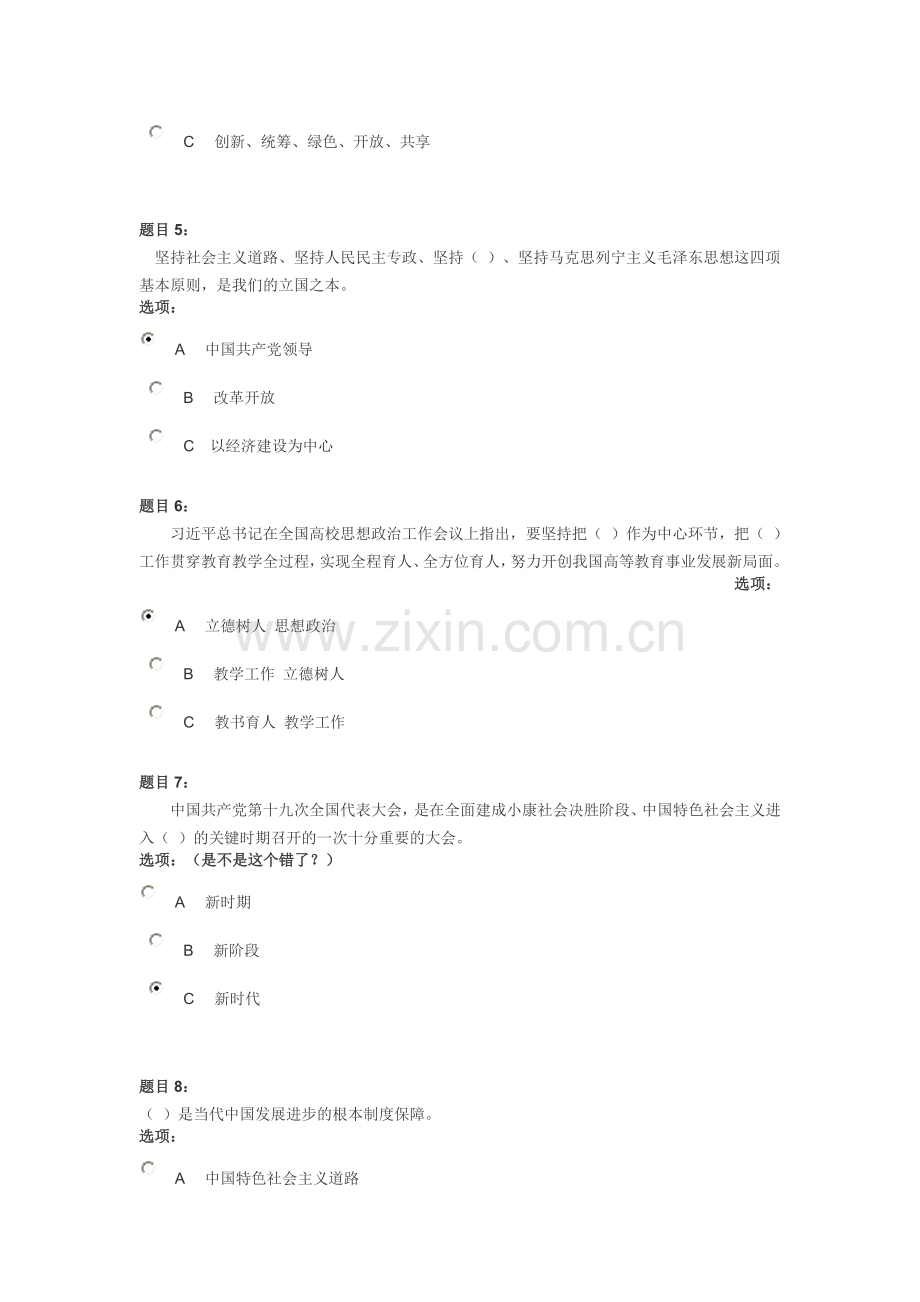 C　创新、统筹、绿色、开放、共享

题目 5：
坚持社会主义道路、坚持人民民主专政、坚持（ ）、坚持马克思列宁主义毛泽东思想这四项基本原则，是我们的立国之本。
选项：

A　中国共产党领导

B　改革开放

C　以经济建设为中心

题目 6：
习近平总书记在全国高校思想政治工作会议上指出，要坚持把（ ）作为中心环节，把（ ）工作贯穿教育教学全过程，实现全程育人、全方位育人，努力开创我国高等教育事业发展新局面。
选项：

A　立德树人 思想政治

B　教学工作 立德树人

C　教书育人 教学工作

www.zixin.com.cn

题目 7：
中国共产党第十九次全国代表大会，是在全面建成小康社会决胜阶段、中国特色社会主义进入（ ）的关键时期召开的一次十分重要的大会。
选项：（是不是这个错了？）

A　新时期

B　新阶段

C　新时代

题目 8：
（ ）是当代中国发展进步的根本制度保障。
选项：

A　中国特色社会主义道路